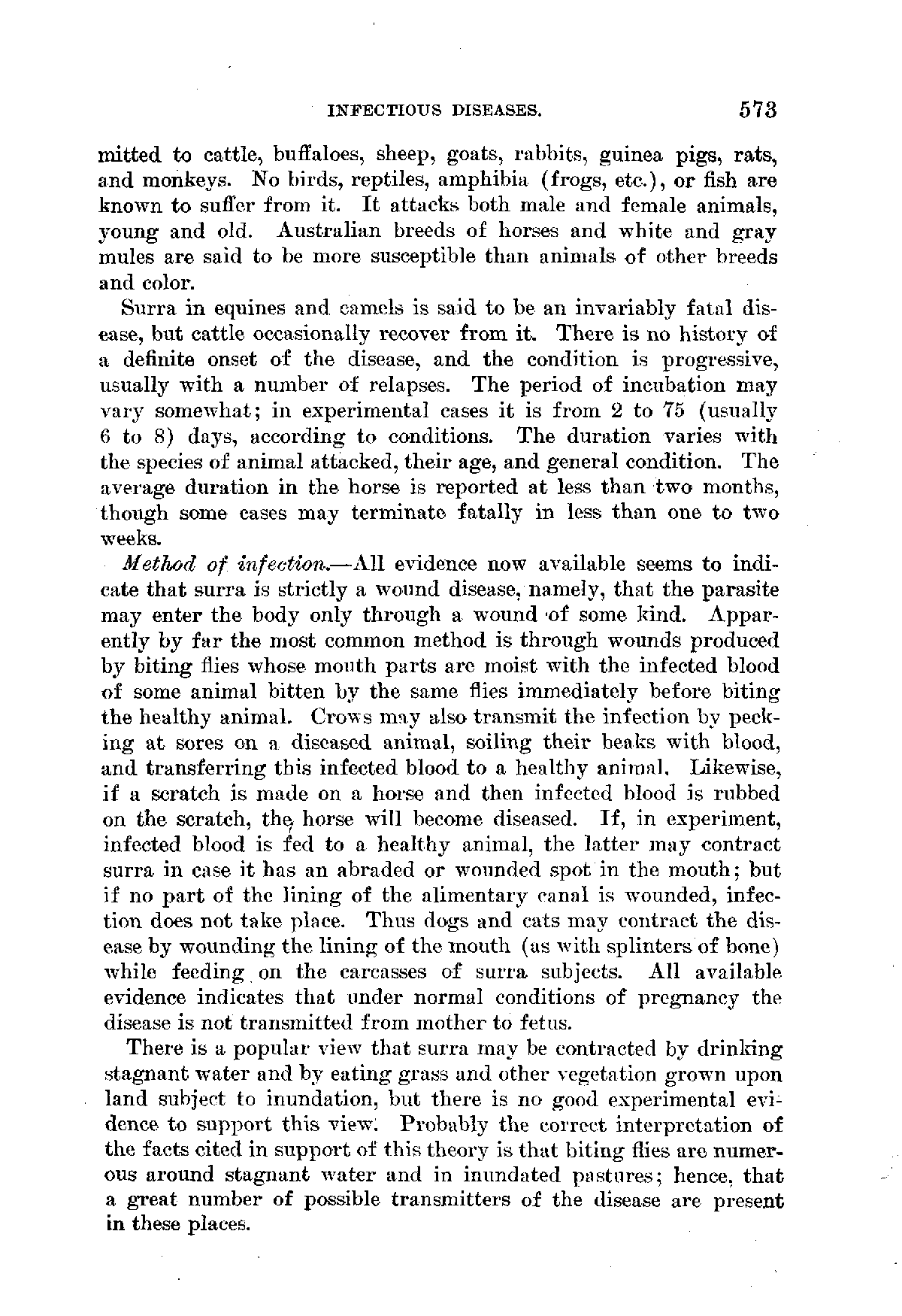 INFECTIOUS DISEASES. 573

mitted to cattle, buffaloes, sheep, goats, rabbits, guinea pigs, rats, and monkeys. No birds, reptiles, amphibia (frogs, etc.), or fish are known to suffer from it. It attacks both male and female animals, young and old. Australian breeds of horses and white and gray mules are said to be more susceptible than animals of other breeds and color.

Surra in equines and camels is said to be an invariably fatal disease, but cattle occasionally recover from it. There is no history of a definite onset of the disease, and the condition is progressive, usually with a number of relapses. The period of incubation may vary somewhat; in experimental cases it is from 2 to 75 (usually 6 to 8) days, according to conditions. The duration varies with the species of animal attacked, their age, and general condition. The average duration in the horse is reported at less than two months, though some cases may terminate fatally in less than one to two weeks.

Method of infection.—All evidence now available seems to indicate that surra is strictly a wound disease, namely, that the parasite may enter the body only through a wound of some kind. Apparently by far the most common method is through wounds produced by biting flies whose mouth parts are moist with the infected blood of some animal bitten by the same flies immediately before biting the healthy animal. Crows may also transmit the infection by pecking at sores on a diseased animal, soiling their beaks with blood, and transferring this infected blood to a healthy animal. Likewise, if a scratch is made on a horse and then infected blood is rubbed on the scratch, the horse will become diseased. If, in experiment, infected blood is fed to a healthy animal, the latter may contract surra in case it has an abraded or wounded spot in the mouth; but if no part of the lining of the alimentary canal is wounded, infection does not take place. Thus dogs and cats may contract the disease by wounding the lining of the mouth (as with splinters of bone) while feeding on the carcasses of surra subjects. All available evidence indicates that under normal conditions of pregnancy the disease is not transmitted from mother to fetus.

There is a popular view that surra may be contracted by drinking stagnant water and by eating grass and other vegetation grown upon land subject to inundation, but there is no good experimental evidence to support this view. Probably the correct interpretation of the facts cited in support of this theory is that biting flies are numerous around stagnant water and in inundated pastures; hence, that a great number of possible transmitters of the disease are present in these places.